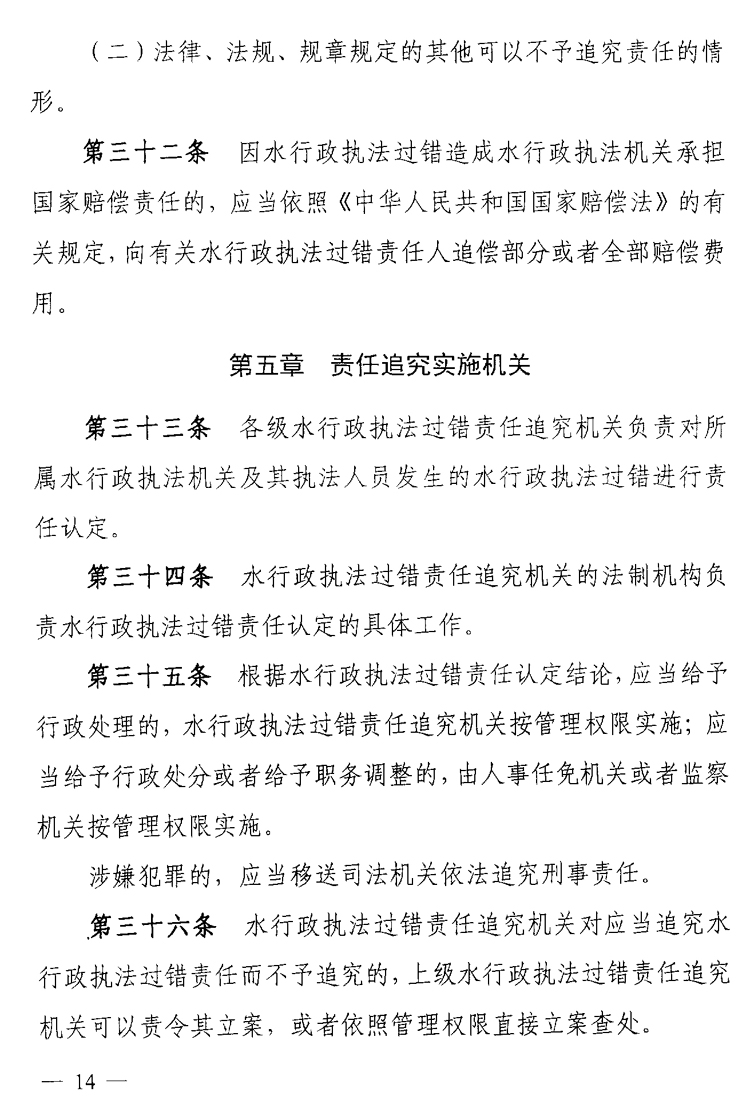 （二）法律、法规、规章规定的其他可以不予追究责任的情形。

第三十二条　因水行政执法过错造成水行政执法机关承担国家赔偿责任的，应当依照《中华人民共和国国家赔偿法》的有关规定，向有关水行政执法过错责任人追偿部分或者全部赔偿费用。

第五章　责任追究实施机关

第三十三条　各级水行政执法过错责任追究机关负责对所属水行政执法机关及其执法人员发生的水行政执法过错进行责任认定。

第三十四条　水行政执法过错责任追究机关的法制机构负责水行政执法过错责任认定的具体工作。

第三十五条　根据水行政执法过错责任认定结论，应当给予行政处理的，水行政执法过错责任追究机关按管理权限实施；应当给予行政处分或者给予职务调整的，由人事任免机关或者监察机关按管理权限实施。

涉嫌犯罪的，应当移送司法机关依法追究刑事责任。

第三十六条　水行政执法过错责任追究机关对应当追究水行政执法过错责任而不予追究的，上级水行政执法过错责任追究机关可以责令其立案，或者依照管理权限直接立案查处。

— 14 —